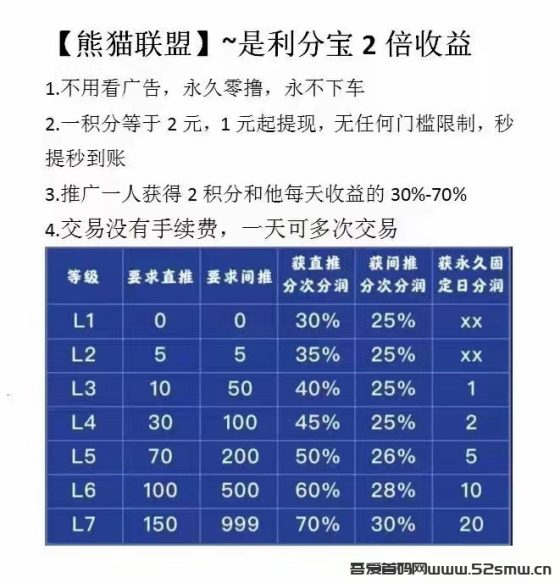 【熊猫联盟】~是利分宝 2 倍收益

1.不用看广告，永久零撸，永不下车

2.一积分等于 2 元，1 元起提现，无任何门槛限制，秒提秒到账

3.推广一人获得 2 积分和他每天收益的 30%-70%

4.交易没有手续费，一天可多次交易

| 等级 | 要求直推 | 要求间推 | 获直推分次分润 | 获间推分次分润 | 获永久固定日分润 |
|---|---|---|---|---|---|
| L1 | 0 | 0 | 30% | 25% | xx |
| L2 | 5 | 5 | 35% | 25% | xx |
| L3 | 10 | 50 | 40% | 25% | 1 |
| L4 | 30 | 100 | 45% | 25% | 2 |
| L5 | 70 | 200 | 50% | 26% | 5 |
| L6 | 100 | 500 | 60% | 28% | 10 |
| L7 | 150 | 999 | 70% | 30% | 20 |

吾爱首码网www.52smw.cn